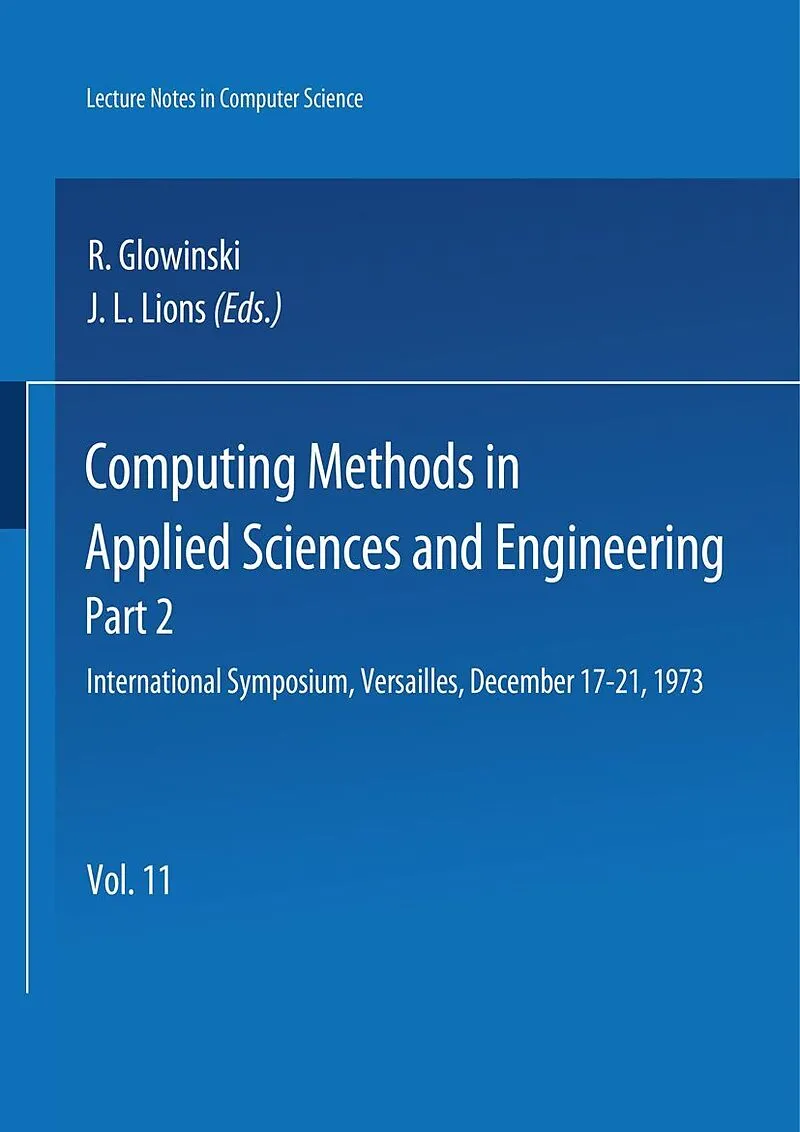 Lecture Notes in Computer Science

R. Glowinski
J. L. Lions (Eds.)

Computing Methods in
Applied Sciences and Engineering
Part 2

International Symposium, Versailles, December 17-21, 1973

Vol. 11